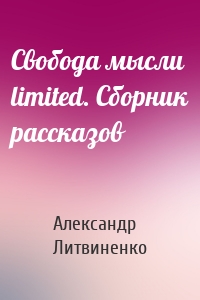 Свобода мысли limited. Сборник рассказов

Александр Литвиненко